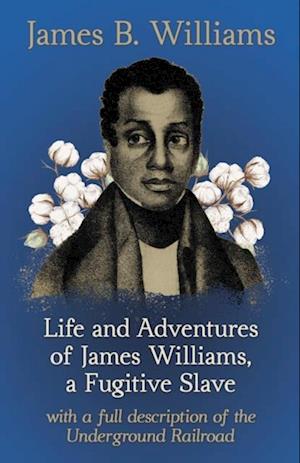 James B. Williams

Life and Adventures of James Williams, a Fugitive Slave

with a full description of the Underground Railroad